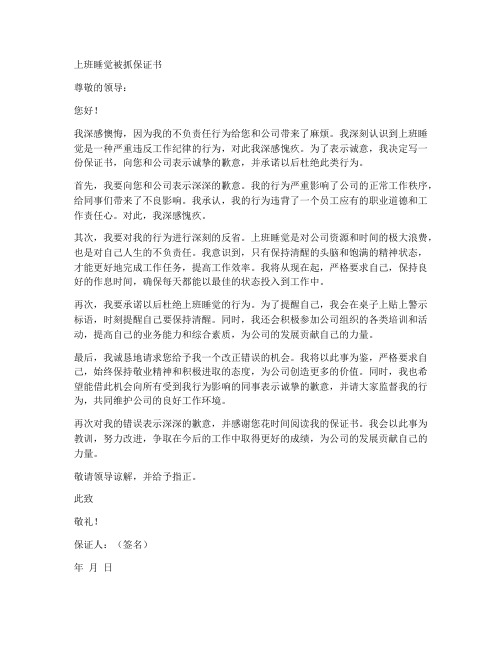 上班睡觉被抓保证书

尊敬的领导：

您好！

我深感懊悔，因为我的不负责任行为给您和公司带来了麻烦。我深刻认识到上班睡觉是一种严重违反工作纪律的行为，对此我深感愧疚。为了表示诚意，我决定写一份保证书，向您和公司表示诚挚的歉意，并承诺以后杜绝此类行为。

首先，我要向您和公司表示深深的歉意。我的行为严重影响了公司的正常工作秩序，给同事们带来了不良影响。我承认，我的行为违背了一个员工应有的职业道德和工作责任心。对此，我深感愧疚。

其次，我要对我的行为进行深刻的反省。上班睡觉是对公司资源和时间的极大浪费，也是对自己人生的不负责任。我意识到，只有保持清醒的头脑和饱满的精神状态，才能更好地完成工作任务，提高工作效率。我将从现在起，严格要求自己，保持良好的作息时间，确保每天都能以最佳的状态投入到工作中。

再次，我要承诺以后杜绝上班睡觉的行为。为了提醒自己，我会在桌子上贴上警示标语，时刻提醒自己要保持清醒。同时，我还会积极参加公司组织的各类培训和活动，提高自己的业务能力和综合素质，为公司的发展贡献自己的力量。

最后，我诚恳地请求您给予我一个改正错误的机会。我将以此事为鉴，严格要求自己，始终保持敬业精神和积极进取的态度，为公司创造更多的价值。同时，我也希望能借此机会向所有受到我行为影响的同事表示诚挚的歉意，并请大家监督我的行为，共同维护公司的良好工作环境。

再次对我的错误表示深深的歉意，并感谢您花时间阅读我的保证书。我会以此事为教训，努力改进，争取在今后的工作中取得更好的成绩，为公司的发展贡献自己的力量。

敬请领导谅解，并给予指正。

此致

敬礼！

保证人：（签名）

年 月 日